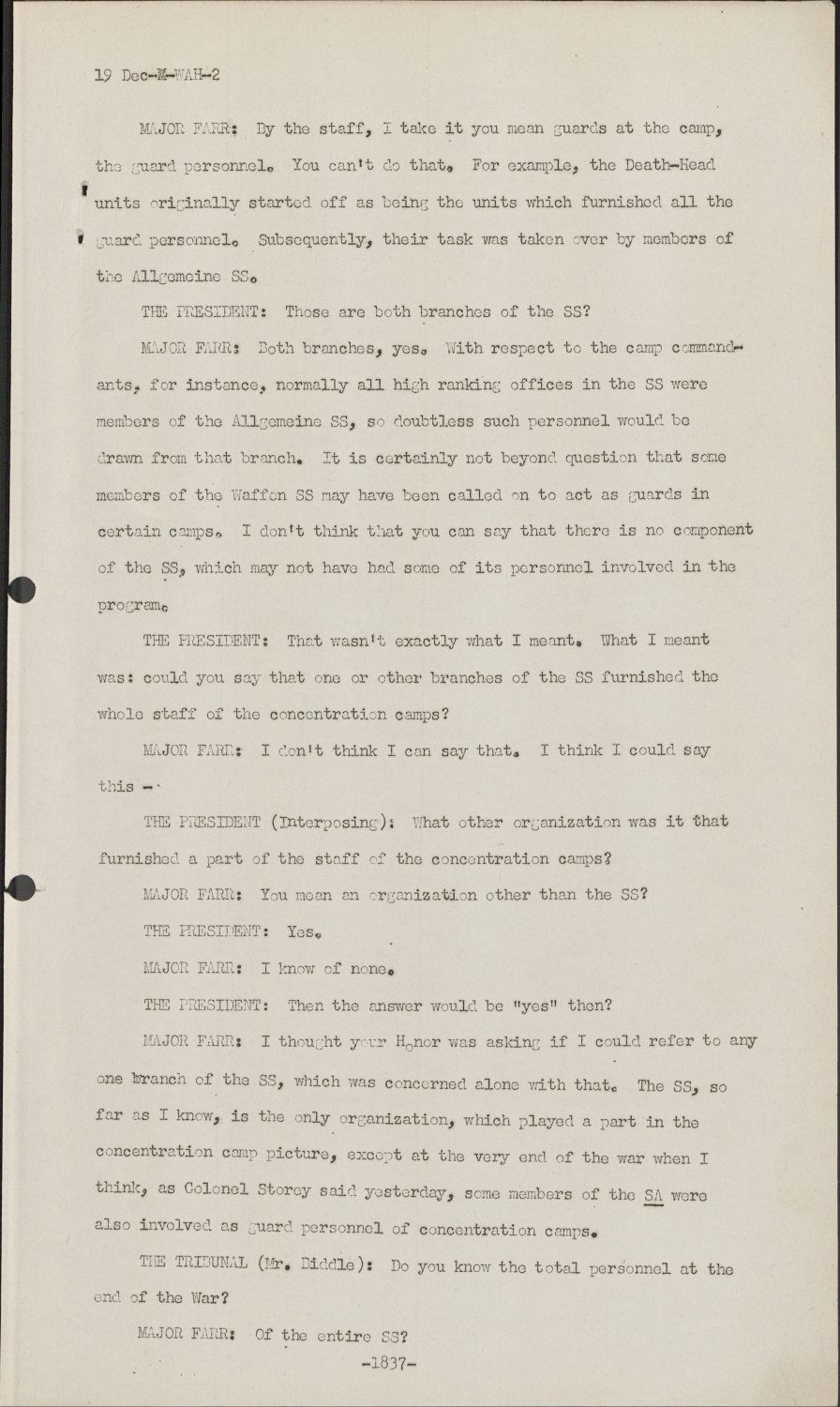 19 Dec-M-WAH-2

MAJOR FARR: By the staff, I take it you mean guards at the camp, the guard personnel. You can't do that. For example, the Death-Head units originally started off as being the units which furnished all the guard personnel. Subsequently, their task was taken over by members of the Allgemeine SS.

THE PRESIDENT: Those are both branches of the SS?

MAJOR FARR: Both branches, yes. With respect to the camp commandants, for instance, normally all high ranking offices in the SS were members of the Allgemeine SS, so doubtless such personnel would be drawn from that branch. It is certainly not beyond question that some members of the Waffen SS may have been called on to act as guards in certain camps. I don't think that you can say that there is no component of the SS, which may not have had some of its personnel involved in the program.

THE PRESIDENT: That wasn't exactly what I meant. What I meant was: could you say that one or other branches of the SS furnished the whole staff of the concentration camps?

MAJOR FARR: I don't think I can say that. I think I could say this --

THE PRESIDENT (Interposing): What other organization was it that furnished a part of the staff of the concentration camps?

MAJOR FARR: You mean an organization other than the SS?

THE PRESIDENT: Yes.

MAJOR FARR: I know of none.

THE PRESIDENT: Then the answer would be "yes" then?

MAJOR FARR: I thought your Honor was asking if I could refer to any one branch of the SS, which was concerned alone with that. The SS, so far as I know, is the only organization, which played a part in the concentration camp picture, except at the very end of the war when I think, as Colonel Storey said yesterday, some members of the SA were also involved as guard personnel of concentration camps.

THE TRIBUNAL (Mr. Biddle): Do you know the total personnel at the end of the War?

MAJOR FARR: Of the entire SS?

-1837-